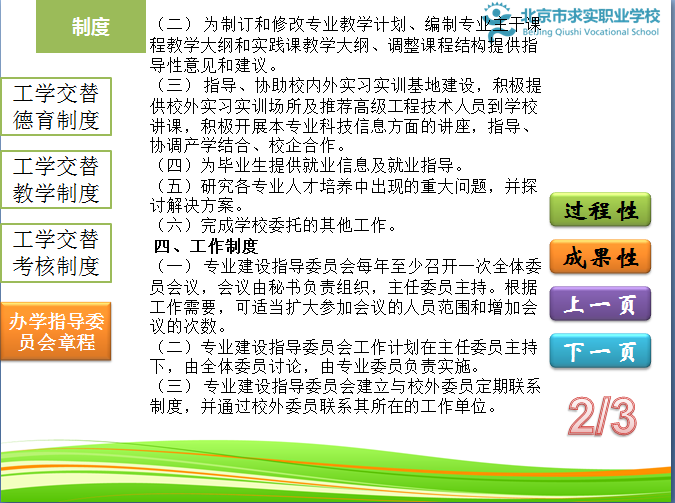 制度

北京市求实职业学校
Beijing Qiushi Vocational School

工学交替德育制度

工学交替教学制度

工学交替考核制度

办学指导委员会章程

（二）为制订和修改专业教学计划、编制专业主干课程教学大纲和实践课教学大纲、调整课程结构提供指导性意见和建议。
（三）指导、协助校内外实习实训基地建设，积极提供校外实习实训场所及推荐高级工程技术人员到学校讲课，积极开展本专业科技信息方面的讲座，指导、协调产学结合、校企合作。
（四）为毕业生提供就业信息及就业指导。
（五）研究各专业人才培养中出现的重大问题，并探讨解决方案。
（六）完成学校委托的其他工作。
四、工作制度
（一）专业建设指导委员会每年至少召开一次全体委员会议，会议由秘书负责组织，主任委员主持。根据工作需要，可适当扩大参加会议的人员范围和增加会议的次数。
（二）专业建设指导委员会工作计划在主任委员主持下，由全体委员讨论，由专业委员负责实施。
（三）专业建设指导委员会建立与校外委员定期联系制度，并通过校外委员联系其所在的工作单位。

过程性

成果性

上一页

下一页

2/3